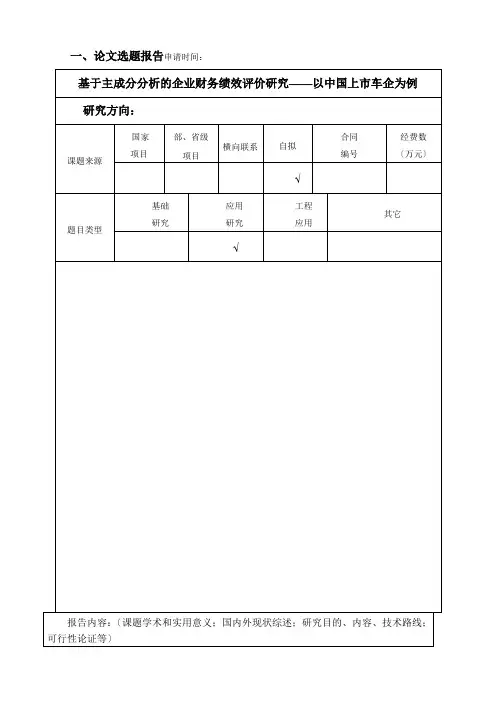 一、论文选题报告申请时间：

基于主成分分析的企业财务绩效评价研究——以中国上市车企为例

研究方向：

| 课题来源 | 国家项目 | 部、省级项目 | 横向联系 | 自拟 | 合同编号 | 经费数（万元） |
|---|---|---|---|---|---|---|
| | | | | √ | | |

| 题目类型 | 基础研究 | 应用研究 | 工程应用 | 其它 |
|---|---|---|---|---|
| | | √ | | |

报告内容：（课题学术和实用意义；国内外现状综述；研究目的、内容、技术路线；可行性论证等）